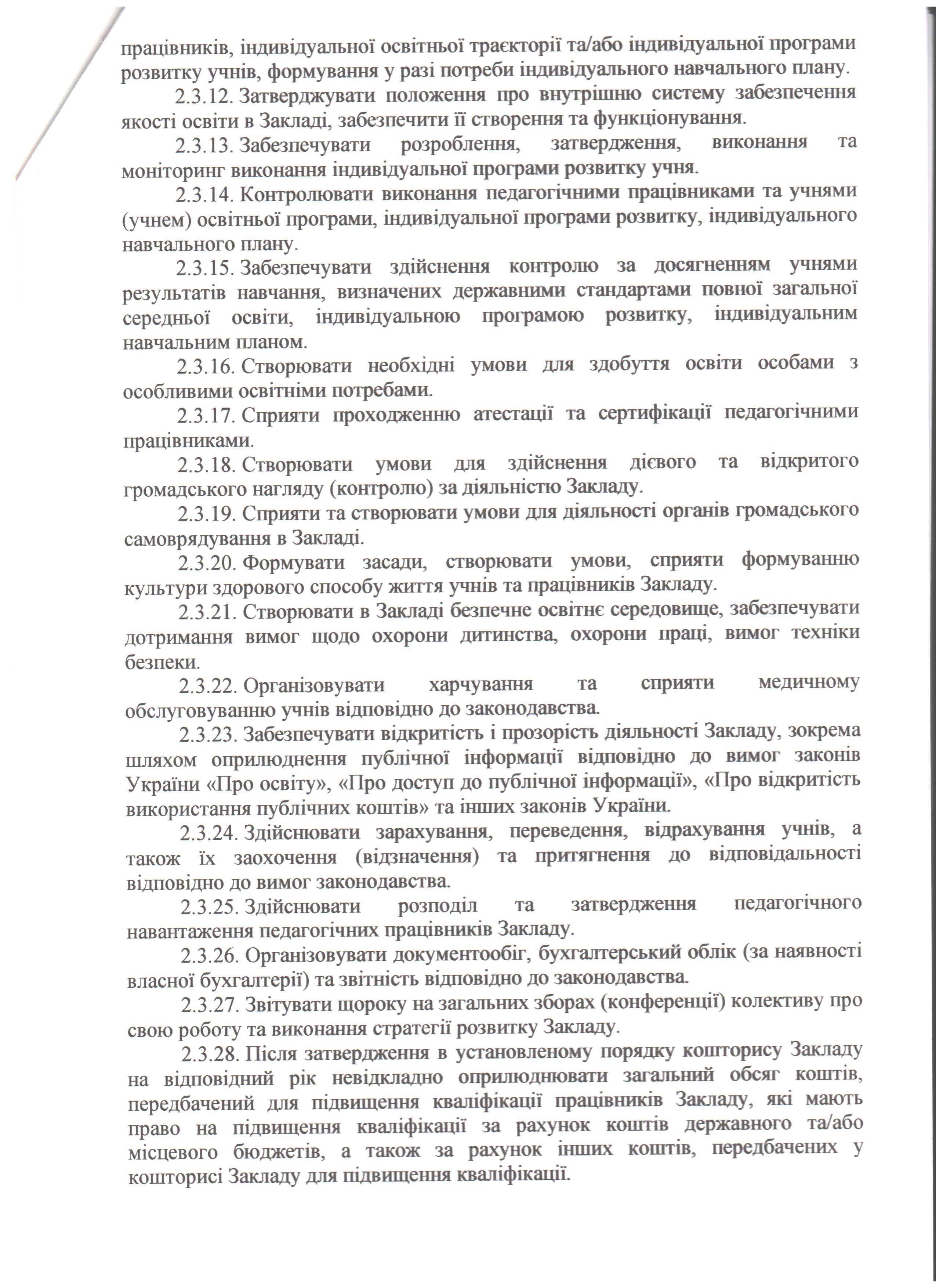 працівників, індивідуальної освітньої траєкторії та/або індивідуальної програми розвитку учнів, формування у разі потреби індивідуального навчального плану.

2.3.12. Затверджувати положення про внутрішню систему забезпечення якості освіти в Закладі, забезпечити її створення та функціонування.

2.3.13. Забезпечувати розроблення, затвердження, виконання та моніторинг виконання індивідуальної програми розвитку учня.

2.3.14. Контролювати виконання педагогічними працівниками та учнями (учнем) освітньої програми, індивідуальної програми розвитку, індивідуального навчального плану.

2.3.15. Забезпечувати здійснення контролю за досягненням учнями результатів навчання, визначених державними стандартами повної загальної середньої освіти, індивідуальною програмою розвитку, індивідуальним навчальним планом.

2.3.16. Створювати необхідні умови для здобуття освіти особами з особливими освітніми потребами.

2.3.17. Сприяти проходженню атестації та сертифікації педагогічними працівниками.

2.3.18. Створювати умови для здійснення дієвого та відкритого громадського нагляду (контролю) за діяльністю Закладу.

2.3.19. Сприяти та створювати умови для діяльності органів громадського самоврядування в Закладі.

2.3.20. Формувати засади, створювати умови, сприяти формуванню культури здорового способу життя учнів та працівників Закладу.

2.3.21. Створювати в Закладі безпечне освітнє середовище, забезпечувати дотримання вимог щодо охорони дитинства, охорони праці, вимог техніки безпеки.

2.3.22. Організовувати харчування та сприяти медичному обслуговуванню учнів відповідно до законодавства.

2.3.23. Забезпечувати відкритість і прозорість діяльності Закладу, зокрема шляхом оприлюднення публічної інформації відповідно до вимог законів України «Про освіту», «Про доступ до публічної інформації», «Про відкритість використання публічних коштів» та інших законів України.

2.3.24. Здійснювати зарахування, переведення, відрахування учнів, а також їх заохочення (відзначення) та притягнення до відповідальності відповідно до вимог законодавства.

2.3.25. Здійснювати розподіл та затвердження педагогічного навантаження педагогічних працівників Закладу.

2.3.26. Організовувати документообіг, бухгалтерський облік (за наявності власної бухгалтерії) та звітність відповідно до законодавства.

2.3.27. Звітувати щороку на загальних зборах (конференції) колективу про свою роботу та виконання стратегії розвитку Закладу.

2.3.28. Після затвердження в установленому порядку кошторису Закладу на відповідний рік невідкладно оприлюднювати загальний обсяг коштів, передбачений для підвищення кваліфікації працівників Закладу, які мають право на підвищення кваліфікації за рахунок коштів державного та/або місцевого бюджетів, а також за рахунок інших коштів, передбачених у кошторисі Закладу для підвищення кваліфікації.